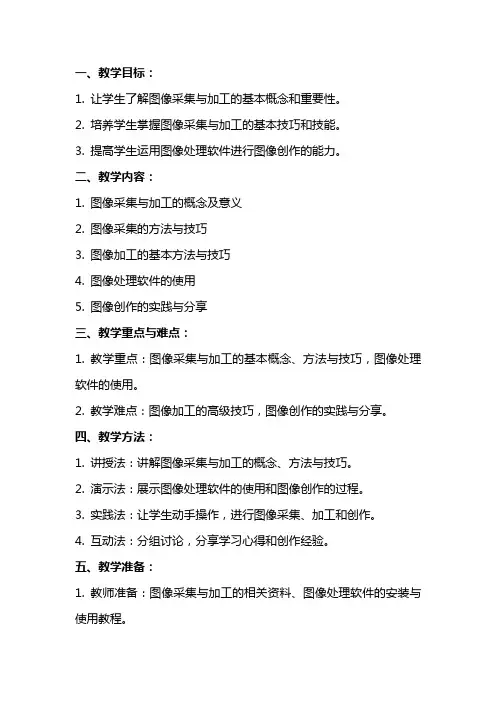 一、教学目标：

1. 让学生了解图像采集与加工的基本概念和重要性。

2. 培养学生掌握图像采集与加工的基本技巧和技能。

3. 提高学生运用图像处理软件进行图像创作的能力。

二、教学内容：

1. 图像采集与加工的概念及意义

2. 图像采集的方法与技巧

3. 图像加工的基本方法与技巧

4. 图像处理软件的使用

5. 图像创作的实践与分享

三、教学重点与难点：

1. 教学重点：图像采集与加工的基本概念、方法与技巧，图像处理软件的使用。

2. 教学难点：图像加工的高级技巧，图像创作的实践与分享。

四、教学方法：

1. 讲授法：讲解图像采集与加工的概念、方法与技巧。

2. 演示法：展示图像处理软件的使用和图像创作的过程。

3. 实践法：让学生动手操作，进行图像采集、加工和创作。

4. 互动法：分组讨论，分享学习心得和创作经验。

五、教学准备：

1. 教师准备：图像采集与加工的相关资料、图像处理软件的安装与使用教程。